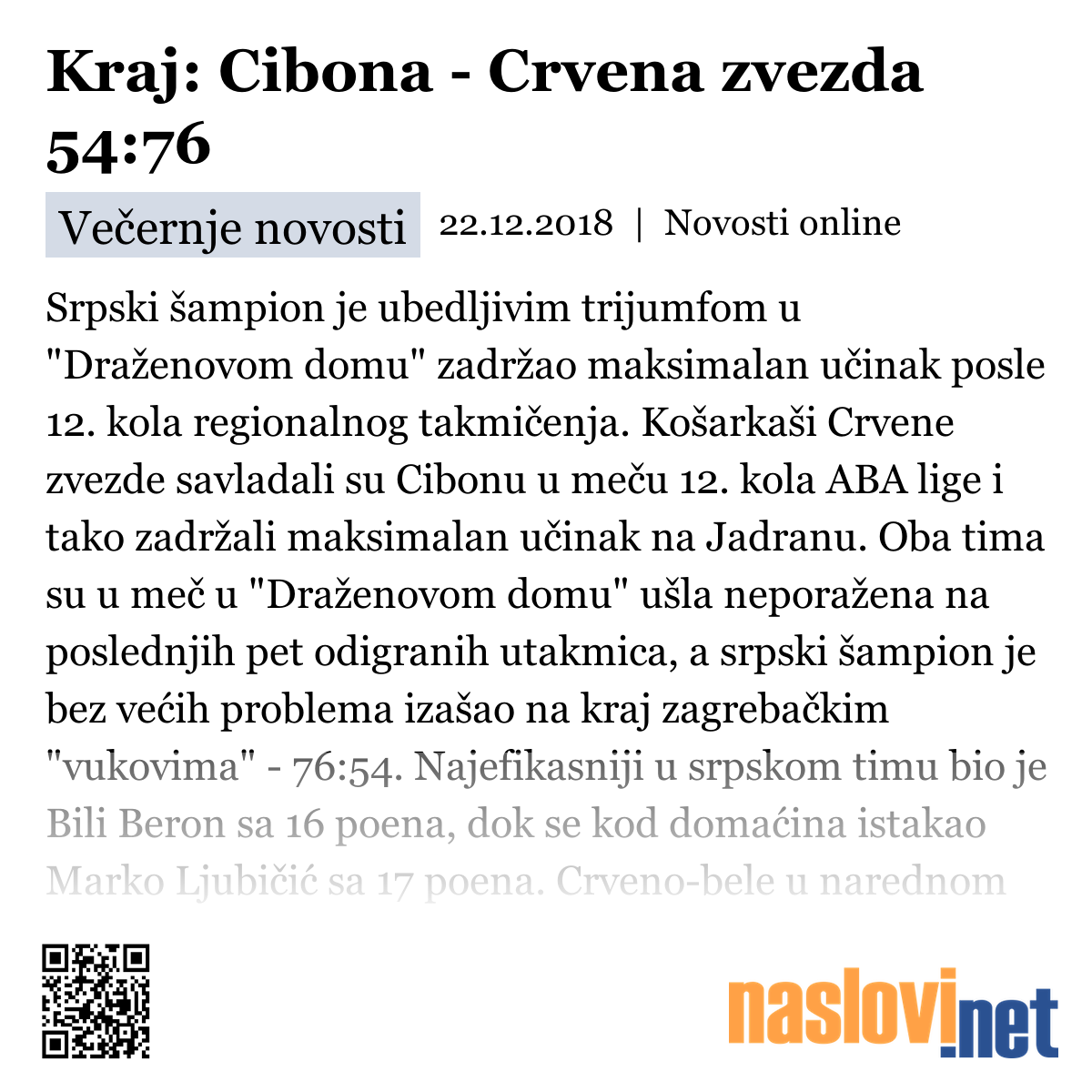 Kraj: Cibona - Crvena zvezda 54:76

Večernje novosti 22.12.2018 | Novosti online

Srpski šampion je ubedljivim trijumfom u "Draženovom domu" zadržao maksimalan učinak posle 12. kola regionalnog takmičenja. Košarkaši Crvene zvezde savladali su Cibonu u meču 12. kola ABA lige i tako zadržali maksimalan učinak na Jadranu. Oba tima su u meč u "Draženovom domu" ušla neporažena na poslednjih pet odigranih utakmica, a srpski šampion je bez većih problema izašao na kraj zagrebačkim "vukovima" - 76:54. Najefikasniji u srpskom timu bio je Bili Beron sa 16 poena, dok se kod domaćina istakao Marko Ljubičić sa 17 poena. Crveno-bele u narednom

naslovi.net